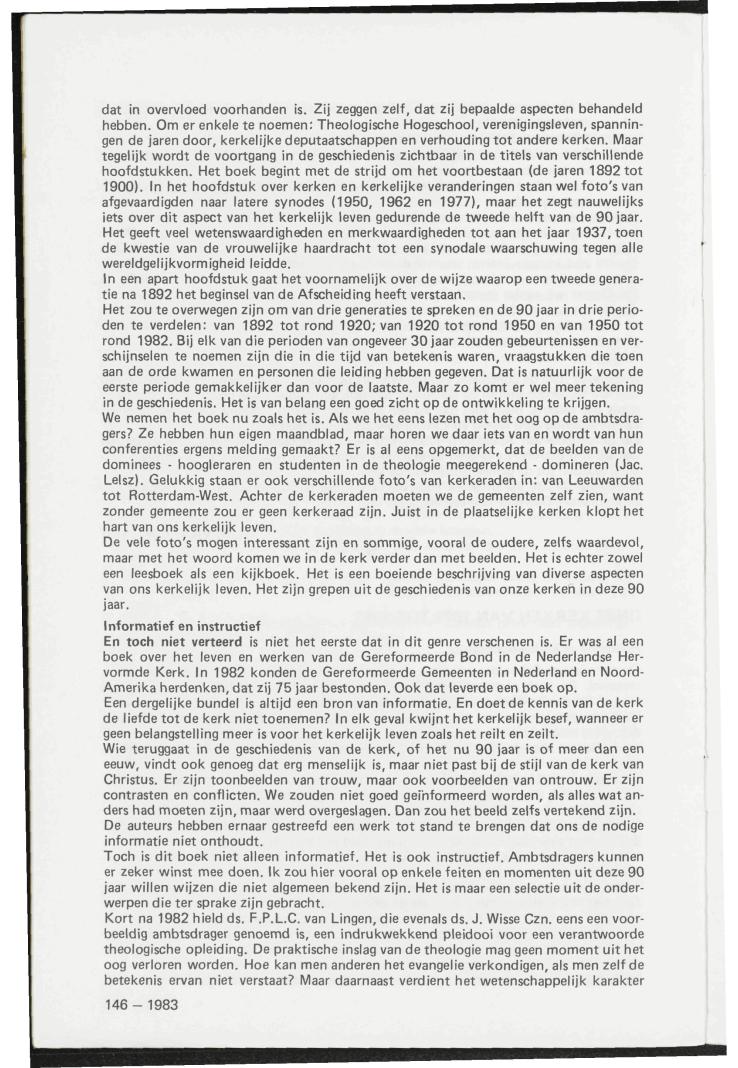 dat in overvloed voorhanden is. Zij zeggen zelf, dat zij bepaalde aspecten behandeld hebben. Om er enkele te noemen: Theologische Hogeschool, verenigingsleven, spanningen de jaren door, kerkelijke deputaatschappen en verhouding tot andere kerken. Maar tegelijk wordt de voortgang in de geschiedenis zichtbaar in de titels van verschillende hoofdstukken. Het boek begint met de strijd om het voortbestaan (de jaren 1892 tot 1900). In het hoofdstuk over kerken en kerkelijke veranderingen staan wel foto's van afgevaardigden naar latere synodes (1950, 1962 en 1977), maar het zegt nauwelijks iets over dit aspect van het kerkelijk leven gedurende de tweede helft van de 90 jaar. Het geeft veel wetenswaardigheden en merkwaardigheden tot aan het jaar 1937, toen de kwestie van de vrouwelijke haardracht tot een synodale waarschuwing tegen alle wereldgelijkvormigheid leidde.
In een apart hoofdstuk gaat het voornamelijk over de wijze waarop een tweede generatie na 1892 het beginsel van de Afscheiding heeft verstaan.
Het zou te overwegen zijn om van drie generaties te spreken en de 90 jaar in drie perioden te verdelen: van 1892 tot rond 1920; van 1920 tot rond 1950 en van 1950 tot rond 1982. Bij elk van die perioden van ongeveer 30 jaar zouden gebeurtenissen en verschijnselen te noemen zijn die in die tijd van betekenis waren, vraagstukken die toen aan de orde kwamen en personen die leiding hebben gegeven. Dat is natuurlijk voor de eerste periode gemakkelijker dan voor de laatste. Maar zo komt er wel meer tekening in de geschiedenis. Het is van belang een goed zicht op de ontwikkeling te krijgen.
We nemen het boek nu zoals het is. Als we het eens lezen met het oog op de ambtsdragers? Ze hebben hun eigen maandblad, maar horen we daar iets van en wordt van hun conferenties ergens melding gemaakt? Er is al eens opgemerkt, dat de beelden van de dominees - hoogleraren en studenten in de theologie meegerekend - domineren (Jac. Lelsz). Gelukkig staan er ook verschillende foto's van kerkeraden in: van Leeuwarden tot Rotterdam-West. Achter de kerkeraden moeten we de gemeenten zelf zien, want zonder gemeente zou er geen kerkeraad zijn. Juist in de plaatselijke kerken klopt het hart van ons kerkelijk leven.
De vele foto's mogen interessant zijn en sommige, vooral de oudere, zelfs waardevol, maar met het woord komen we in de kerk verder dan met beelden. Het is echter zowel een leesboek als een kijkboek. Het is een boeiende beschrijving van diverse aspecten van ons kerkelijk leven. Het zijn grepen uit de geschiedenis van onze kerken in deze 90 jaar.

Informatief en instructief
En toch niet verteerd is niet het eerste dat in dit genre verschenen is. Er was al een boek over het leven en werken van de Gereformeerde Bond in de Nederlandse Hervormde Kerk. In 1982 konden de Gereformeerde Gemeenten in Nederland en Noord-Amerika herdenken, dat zij 75 jaar bestonden. Ook dat leverde een boek op.
Een dergelijke bundel is altijd een bron van informatie. En doet de kennis van de kerk de liefde tot de kerk niet toenemen? In elk geval kwijnt het kerkelijk besef, wanneer er geen belangstelling meer is voor het kerkelijk leven zoals het reilt en zeilt.
Wie teruggaat in de geschiedenis van de kerk, of het nu 90 jaar is of meer dan een eeuw, vindt ook genoeg dat erg menselijk is, maar niet past bij de stijl van de kerk van Christus. Er zijn toonbeelden van trouw, maar ook voorbeelden van ontrouw. Er zijn contrasten en conflicten. We zouden niet goed geïnformeerd worden, als alles wat anders had moeten zijn, maar werd overgeslagen. Dan zou het beeld zelfs vertekend zijn.
De auteurs hebben ernaar gestreefd een werk tot stand te brengen dat ons de nodige informatie niet onthoudt.
Toch is dit boek niet alleen informatief. Het is ook instructief. Ambtsdragers kunnen er zeker winst mee doen. Ik zou hier vooral op enkele feiten en momenten uit deze 90 jaar willen wijzen die niet algemeen bekend zijn. Het is maar een selectie uit de onderwerpen die ter sprake zijn gebracht.
Kort na 1982 hield ds. F.P.L.C. van Lingen, die evenals ds. J. Wisse Czn. eens een voorbeeldig ambtsdrager genoemd is, een indrukwekkend pleidooi voor een verantwoorde theologische opleiding. De praktische inslag van de theologie mag geen moment uit het oog verloren worden. Hoe kan men anderen het evangelie verkondigen, als men zelf de betekenis ervan niet verstaat? Maar daarnaast verdient het wetenschappelijk karakter

146 – 1983